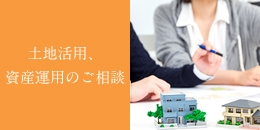 土地活用、
資産運用のご相談